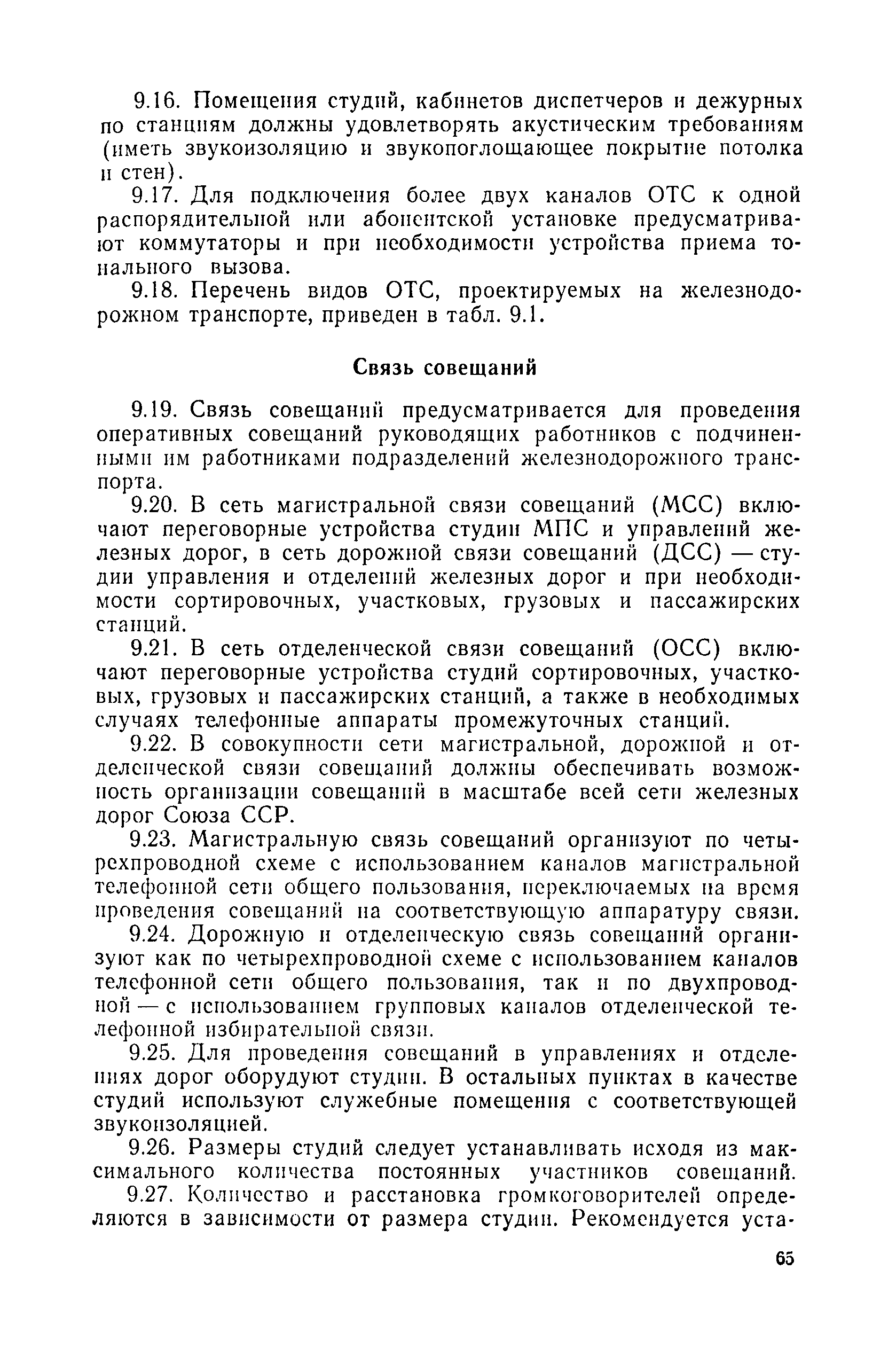 9.16. Помещения студий, кабинетов диспетчеров и дежурных по станциям должны удовлетворять акустическим требованиям (иметь звукоизоляцию и звукопоглощающее покрытие потолка и стен).

9.17. Для подключения более двух каналов ОТС к одной распорядительной или абонентской установке предусматривают коммутаторы и при необходимости устройства приема тонального вызова.

9.18. Перечень видов ОТС, проектируемых на железнодорожном транспорте, приведен в табл. 9.1.

Связь совещаний

9.19. Связь совещаний предусматривается для проведения оперативных совещаний руководящих работников с подчиненными им работниками подразделений железнодорожного транспорта.

9.20. В сеть магистральной связи совещаний (МСС) включают переговорные устройства студии МПС и управлений железных дорог, в сеть дорожной связи совещаний (ДСС) — студии управления и отделений железных дорог и при необходимости сортировочных, участковых, грузовых и пассажирских станций.

9.21. В сеть отделенческой связи совещаний (ОСС) включают переговорные устройства студий сортировочных, участковых, грузовых и пассажирских станций, а также в необходимых случаях телефонные аппараты промежуточных станций.

9.22. В совокупности сети магистральной, дорожной и отделенческой связи совещаний должны обеспечивать возможность организации совещаний в масштабе всей сети железных дорог Союза ССР.

9.23. Магистральную связь совещаний организуют по четырехпроводной схеме с использованием каналов магистральной телефонной сети общего пользования, переключаемых на время проведения совещаний на соответствующую аппаратуру связи.

9.24. Дорожную и отделенческую связь совещаний организуют как по четырехпроводной схеме с использованием каналов телефонной сети общего пользования, так и по двухпроводной — с использованием групповых каналов отделенческой телефонной избирательной связи.

9.25. Для проведения совещаний в управлениях и отделениях дорог оборудуют студии. В остальных пунктах в качестве студий используют служебные помещения с соответствующей звукоизоляцией.

9.26. Размеры студий следует устанавливать исходя из максимального количества постоянных участников совещаний.

9.27. Количество и расстановка громкоговорителей определяются в зависимости от размера студии. Рекомендуется уста-

65